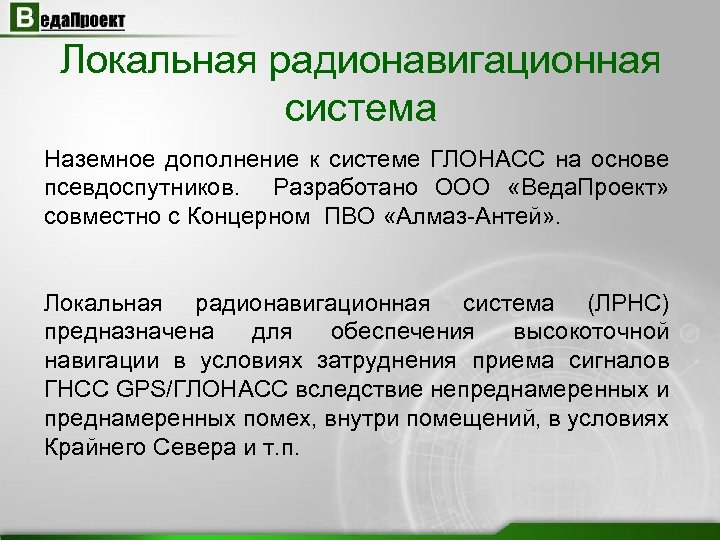 ВедаПроект

Локальная радионавигационная система

Наземное дополнение к системе ГЛОНАСС на основе псевдоспутников. Разработано ООО «ВедаПроект» совместно с Концерном ПВО «Алмаз-Антей».

Локальная радионавигационная система (ЛРНС) предназначена для обеспечения высокоточной навигации в условиях затруднения приема сигналов ГНСС GPS/ГЛОНАСС вследствие непреднамеренных и преднамеренных помех, внутри помещений, в условиях Крайнего Севера и т.п.